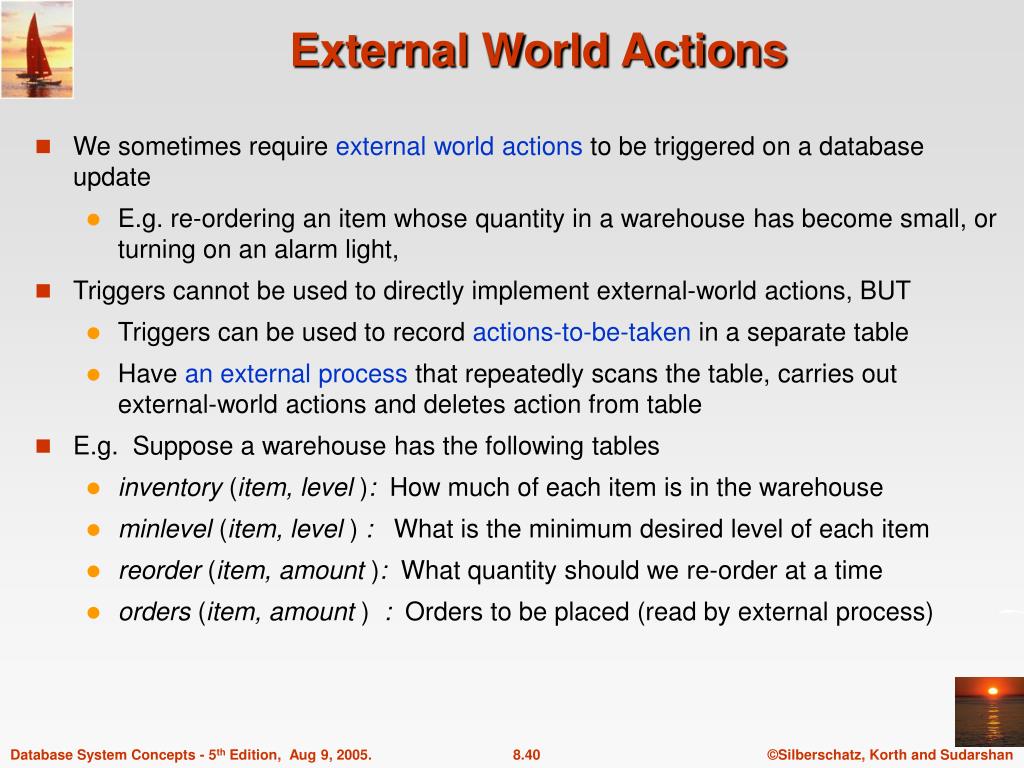 External World Actions

We sometimes require external world actions to be triggered on a database update

E.g. re-ordering an item whose quantity in a warehouse has become small, or turning on an alarm light,

Triggers cannot be used to directly implement external-world actions, BUT

Triggers can be used to record actions-to-be-taken in a separate table

Have an external process that repeatedly scans the table, carries out external-world actions and deletes action from table

E.g. Suppose a warehouse has the following tables

inventory (item, level ): How much of each item is in the warehouse

minlevel (item, level ) : What is the minimum desired level of each item

reorder (item, amount ): What quantity should we re-order at a time

orders (item, amount ) : Orders to be placed (read by external process)

Database System Concepts - 5$^{th}$ Edition, Aug 9, 2005.

8.40

©Silberschatz, Korth and Sudarshan